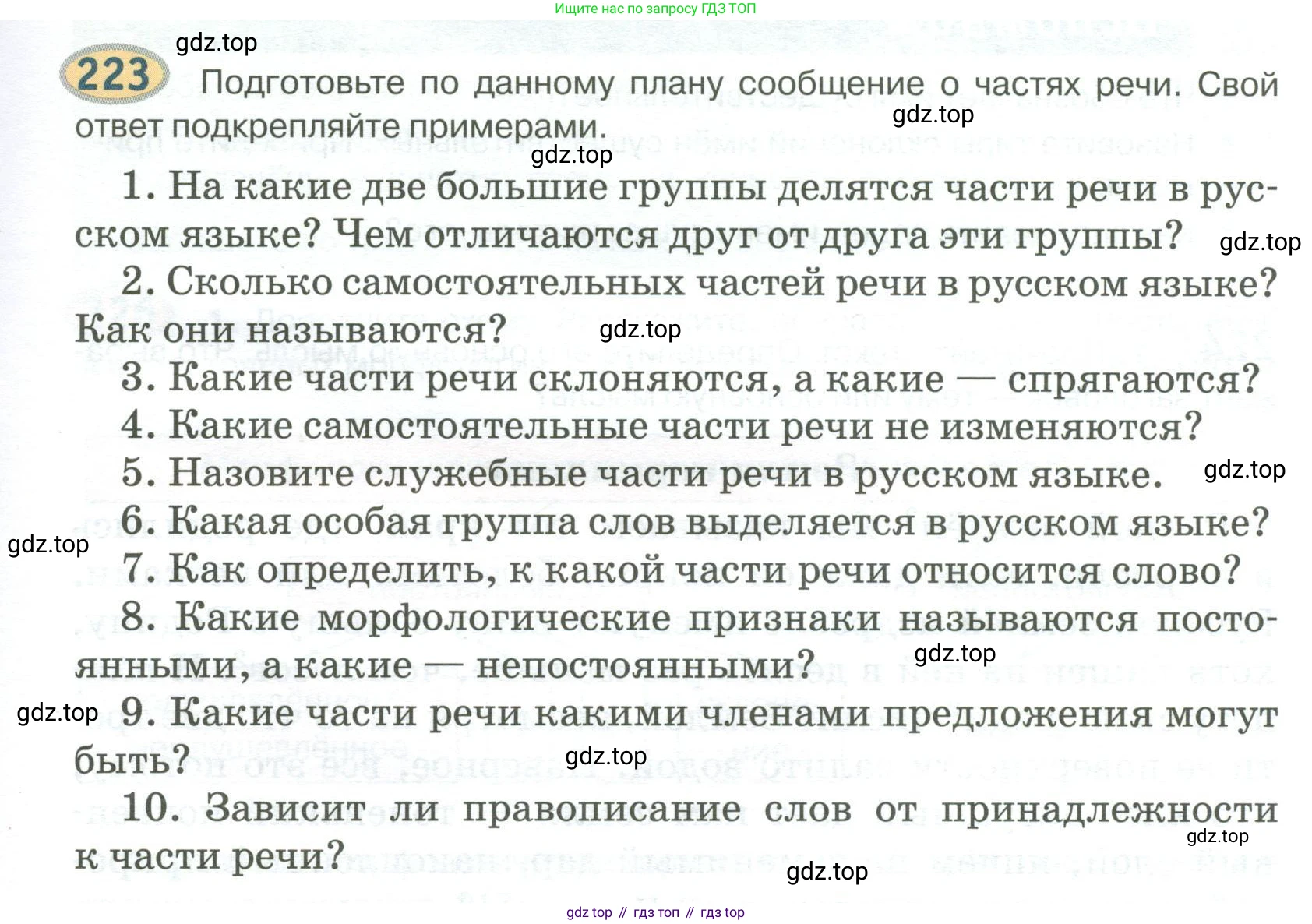 Ищите нас по запросу ГДЗ ТОП

gdz.top

223 Подготовьте по данному плану сообщение о частях речи. Свой ответ подкрепляйте примерами.

gdz.top

gdz.top

1. На какие две большие группы делятся части речи в русском языке? Чем отличаются друг от друга эти группы?

gdz.top

2. Сколько самостоятельных частей речи в русском языке? Как они называются?

gdz.top

3. Какие части речи склоняются, а какие — спрягаются?

4. Какие самостоятельные части речи не изменяются?

5. Назовите служебные части речи в русском языке.

gdz.top

6. Какая особая группа слов выделяется в русском языке?

gdz.top

7. Как определить, к какой части речи относится слово?

8. Какие морфологические признаки называются постоянными, а какие — непостоянными?

gdz.top

gdz.top

9. Какие части речи какими членами предложения могут быть?

gdz.top

10. Зависит ли правописание слов от принадлежности к части речи?

gdz.top

gdz.top

gdz top // гдз топ // гдз top